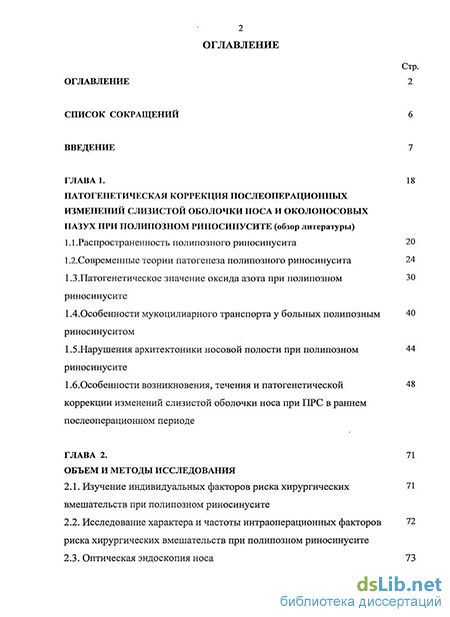 2

ОГЛАВЛЕНИЕ

Стр.

ОГЛАВЛЕНИЕ 2

СПИСОК СОКРАЩЕНИЙ 6

ВВЕДЕНИЕ 7

ГЛАВА 1. 18

ПАТОГЕНЕТИЧЕСКАЯ КОРРЕКЦИЯ ПОСЛЕОПЕРАЦИОННЫХ ИЗМЕНЕНИЙ СЛИЗИСТОЙ ОБОЛОЧКИ НОСА И ОКОЛОНОСОВЫХ ПАЗУХ ПРИ ПОЛИПОЗНОМ РИНОСИНУСИТЕ (обзор литературы)

1.1.Распространенность полипозного риносинусита 20

1.2.Современные теории патогенеза полипозного риносинусита 24

1.3.Патогенетическое значение оксида азота при полипозном риносинусите 30

1.4.Особенности мукоцилиарного транспорта у больных полипозным риносинуситом 40

1.5.Нарушения архитектоники носовой полости при полипозном риносинусите 44

1.6.Особенности возникновения, течения и патогенетической коррекции изменений слизистой оболочки носа при ПРС в раннем послеоперационном периоде 48

ГЛАВА 2. 71

ОБЪЕМ И МЕТОДЫ ИССЛЕДОВАНИЯ

2.1. Изучение индивидуальных факторов риска хирургических вмешательств при полипозном риносинусите 71

2.2. Исследование характера и частоты интраоперационных факторов риска хирургических вмешательств при полипозном риносинусите 72

2.3. Оптическая эндоскопия носа 73

dsLib.net
библиотека диссертаций